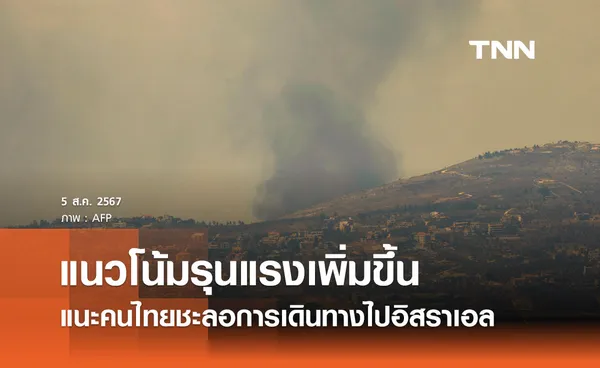 TNN

5 ส.ค. 2567
ภาพ : AFP

แนวโน้มรุนแรงเพิ่มขึ้น
แนะคนไทยชะลอการเดินทางไปอิสราเอล